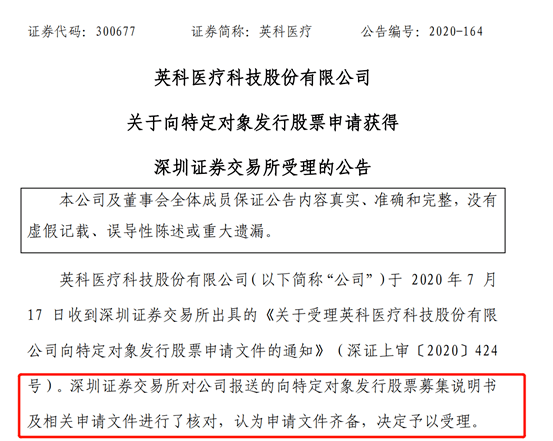 证券代码：300677　　证券简称：英科医疗　　公告编号：2020-164

英科医疗科技股份有限公司

关于向特定对象发行股票申请获得

深圳证券交易所受理的公告

本公司及董事会全体成员保证公告内容真实、准确和完整，没有虚假记载、误导性陈述或重大遗漏。

英科医疗科技股份有限公司（以下简称“公司”）于 2020 年 7 月 17 日收到深圳证券交易所出具的《关于受理英科医疗科技股份有限公司向特定对象发行股票申请文件的通知》（深证上审〔2020〕424 号）。深圳证券交易所对公司报送的向特定对象发行股票募集说明书及相关申请文件进行了核对，认为申请文件齐备，决定予以受理。